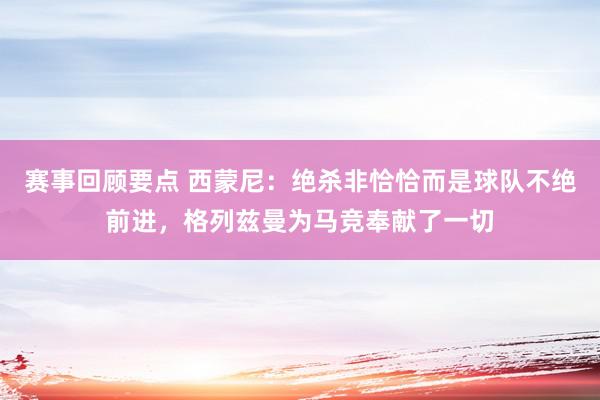 赛事回顾要点 西蒙尼：绝杀非恰恰而是球队不绝前进，格列兹曼为马竞奉献了一切